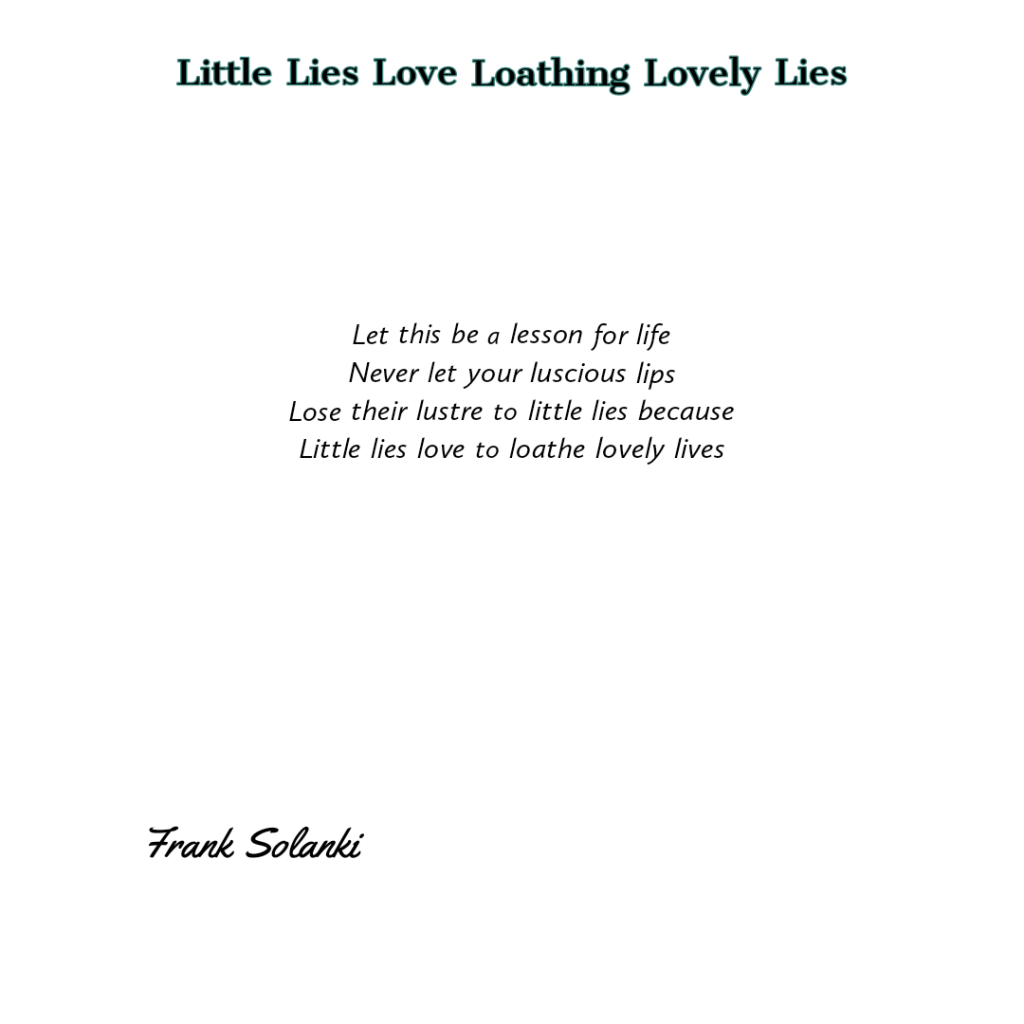 Little Lies Love Loathing Lovely Lies

Let this be a lesson for life
Never let your luscious lips
Lose their lustre to little lies because
Little lies love to loathe lovely lives

Frank Solanki